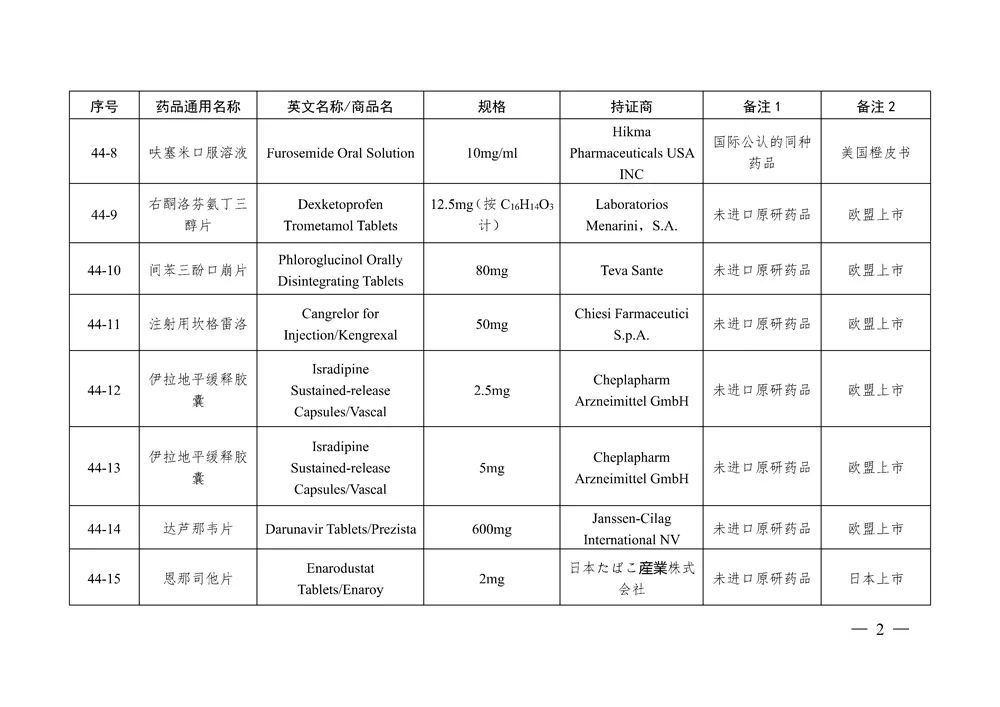 | 序号 | 药品通用名称 | 英文名称/商品名 | 规格 | 持证商 | 备注 1 | 备注 2 |
|---|---|---|---|---|---|---|
| 44-8 | 呋塞米口服溶液 | Furosemide Oral Solution | 10mg/ml | Hikma Pharmaceuticals USA INC | 国际公认的同种药品 | 美国橙皮书 |
| 44-9 | 右酮洛芬氨丁三醇片 | Dexketoprofen Trometamol Tablets | 12.5mg（按 $C_{16}H_{14}O_3$ 计） | Laboratorios Menarini，S.A. | 未进口原研药品 | 欧盟上市 |
| 44-10 | 间苯三酚口崩片 | Phloroglucinol Orally Disintegrating Tablets | 80mg | Teva Sante | 未进口原研药品 | 欧盟上市 |
| 44-11 | 注射用坎格雷洛 | Cangrelor for Injection/Kengrexal | 50mg | Chiesi Farmaceutici S.p.A. | 未进口原研药品 | 欧盟上市 |
| 44-12 | 伊拉地平缓释胶囊 | Isradipine Sustained-release Capsules/Vascal | 2.5mg | Cheplapharm Arzneimittel GmbH | 未进口原研药品 | 欧盟上市 |
| 44-13 | 伊拉地平缓释胶囊 | Isradipine Sustained-release Capsules/Vascal | 5mg | Cheplapharm Arzneimittel GmbH | 未进口原研药品 | 欧盟上市 |
| 44-14 | 达芦那韦片 | Darunavir Tablets/Prezista | 600mg | Janssen-Cilag International NV | 未进口原研药品 | 欧盟上市 |
| 44-15 | 恩那司他片 | Enarodustat Tablets/Enaroy | 2mg | 日本たばこ産業株式会社 | 未进口原研药品 | 日本上市 |

— 2 —